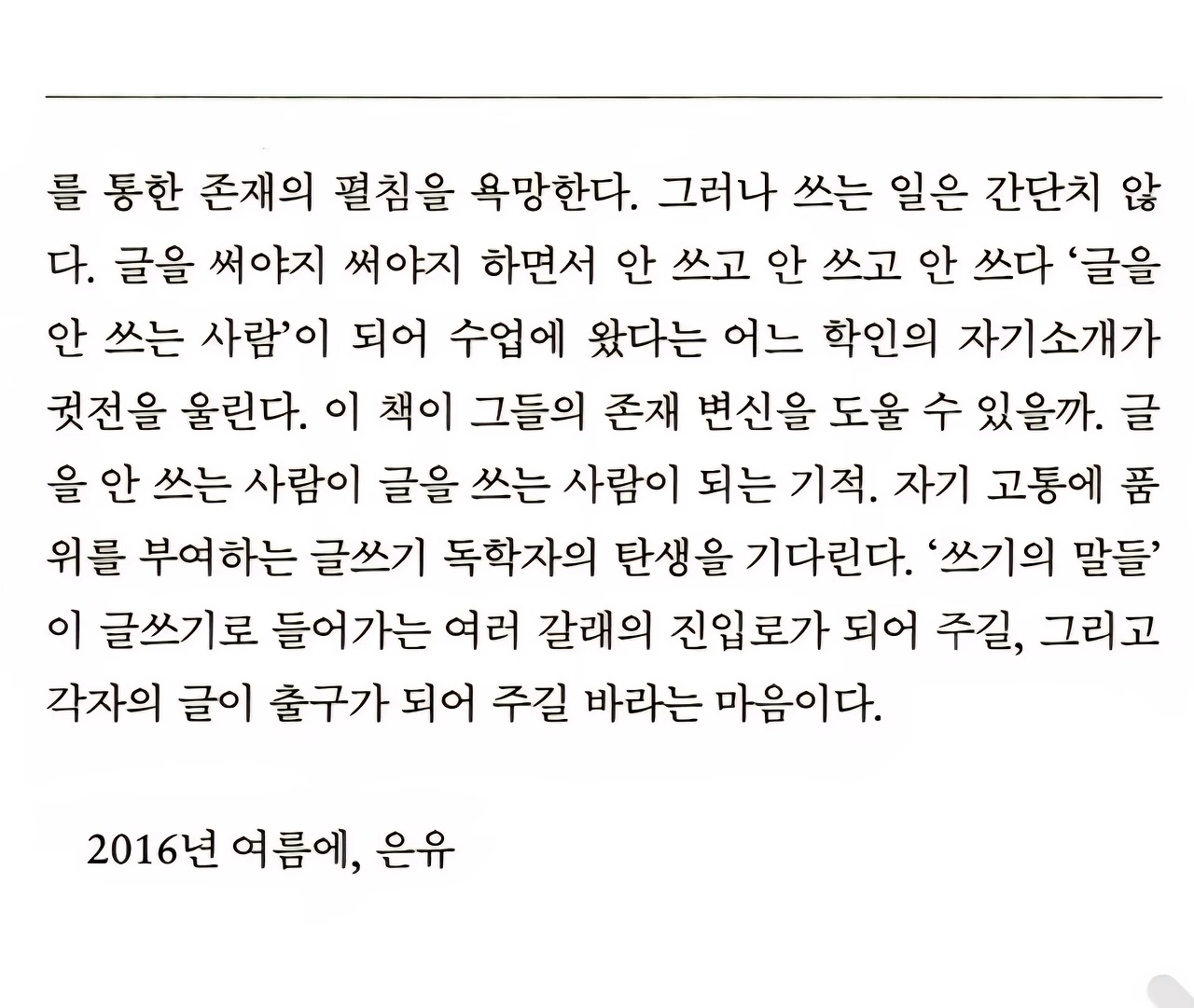 를 통한 존재의 펼침을 욕망한다. 그러나 쓰는 일은 간단치 않다. 글을 써야지 써야지 하면서 안 쓰고 안 쓰고 안 쓰다 '글을 안 쓰는 사람'이 되어 수업에 왔다는 어느 학인의 자기소개가 귓전을 울린다. 이 책이 그들의 존재 변신을 도울 수 있을까. 글을 안 쓰는 사람이 글을 쓰는 사람이 되는 기적. 자기 고통에 품위를 부여하는 글쓰기 독학자의 탄생을 기다린다. '쓰기의 말들'이 글쓰기로 들어가는 여러 갈래의 진입로가 되어 주길, 그리고 각자의 글이 출구가 되어 주길 바라는 마음이다.

2016년 여름에, 은유